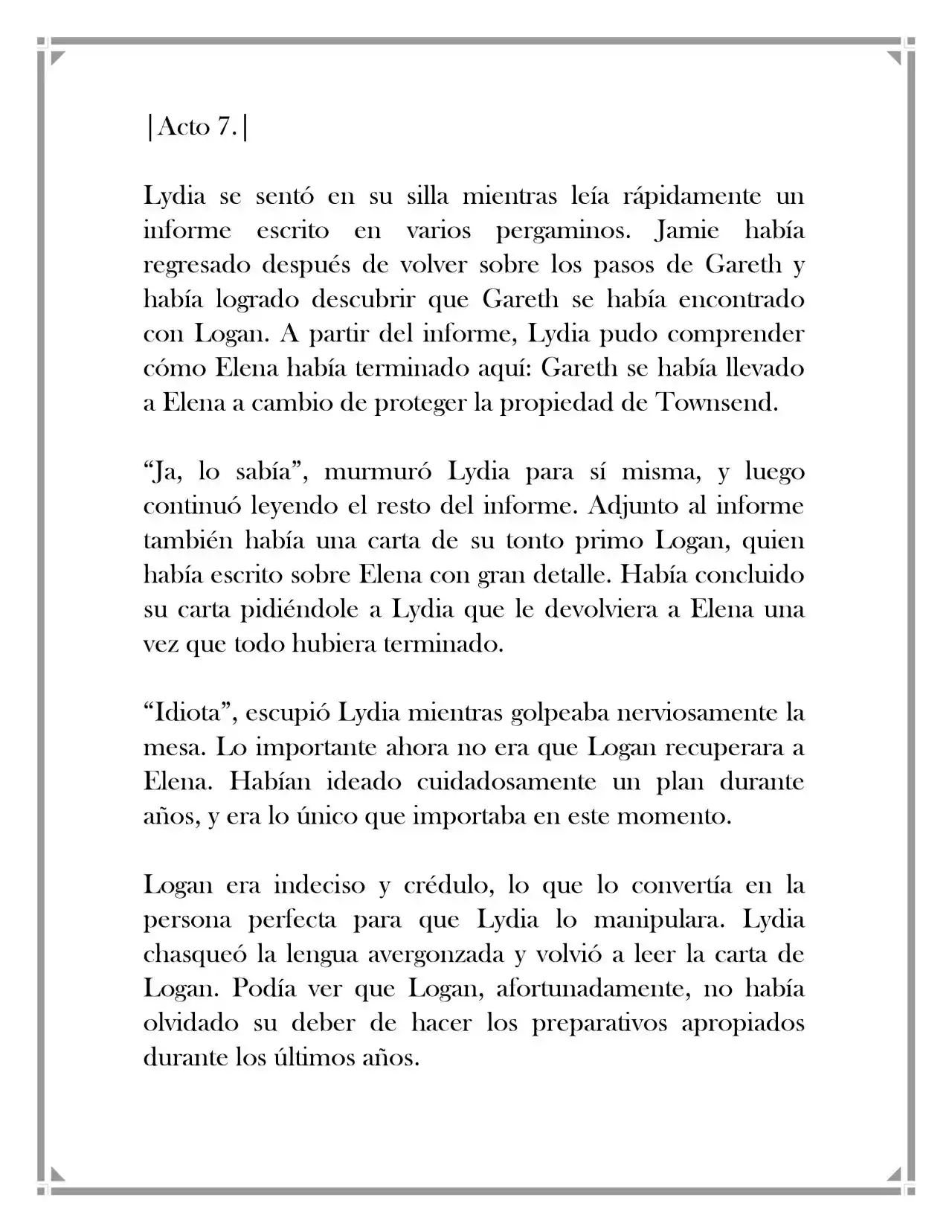 |Acto 7.|

Lydia se sentó en su silla mientras leía rápidamente un informe escrito en varios pergaminos. Jamie había regresado después de volver sobre los pasos de Gareth y había logrado descubrir que Gareth se había encontrado con Logan. A partir del informe, Lydia pudo comprender cómo Elena había terminado aquí: Gareth se había llevado a Elena a cambio de proteger la propiedad de Townsend.

"Ja, lo sabía", murmuró Lydia para sí misma, y luego continuó leyendo el resto del informe. Adjunto al informe también había una carta de su tonto primo Logan, quien había escrito sobre Elena con gran detalle. Había concluido su carta pidiéndole a Lydia que le devolviera a Elena una vez que todo hubiera terminado.

"Idiota", escupió Lydia mientras golpeaba nerviosamente la mesa. Lo importante ahora no era que Logan recuperara a Elena. Habían ideado cuidadosamente un plan durante años, y era lo único que importaba en este momento.

Logan era indeciso y crédulo, lo que lo convertía en la persona perfecta para que Lydia lo manipulara. Lydia chasqueó la lengua avergonzada y volvió a leer la carta de Logan. Podía ver que Logan, afortunadamente, no había olvidado su deber de hacer los preparativos apropiados durante los últimos años.